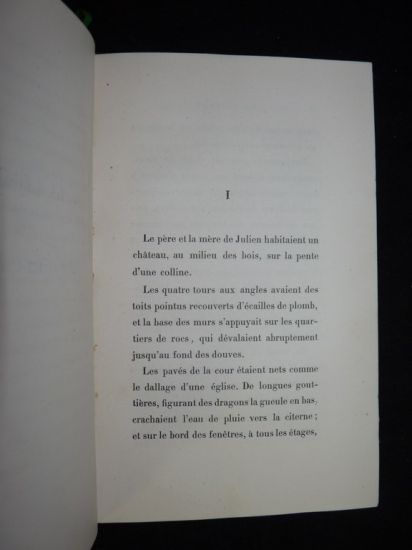 I

Le père et la mère de Julien habitaient un château, au milieu des bois, sur la pente d'une colline.

Les quatre tours aux angles avaient des toits pointus recouverts d'écailles de plomb, et la base des murs s'appuyait sur les quartiers de rocs, qui dévalaient abruptement jusqu'au fond des douves.

Les pavés de la cour étaient nets comme le dallage d'une église. De longues gouttières, figurant des dragons la gueule en bas, crachaient l'eau de pluie vers la citerne; et sur le bord des fenêtres, à tous les étages,